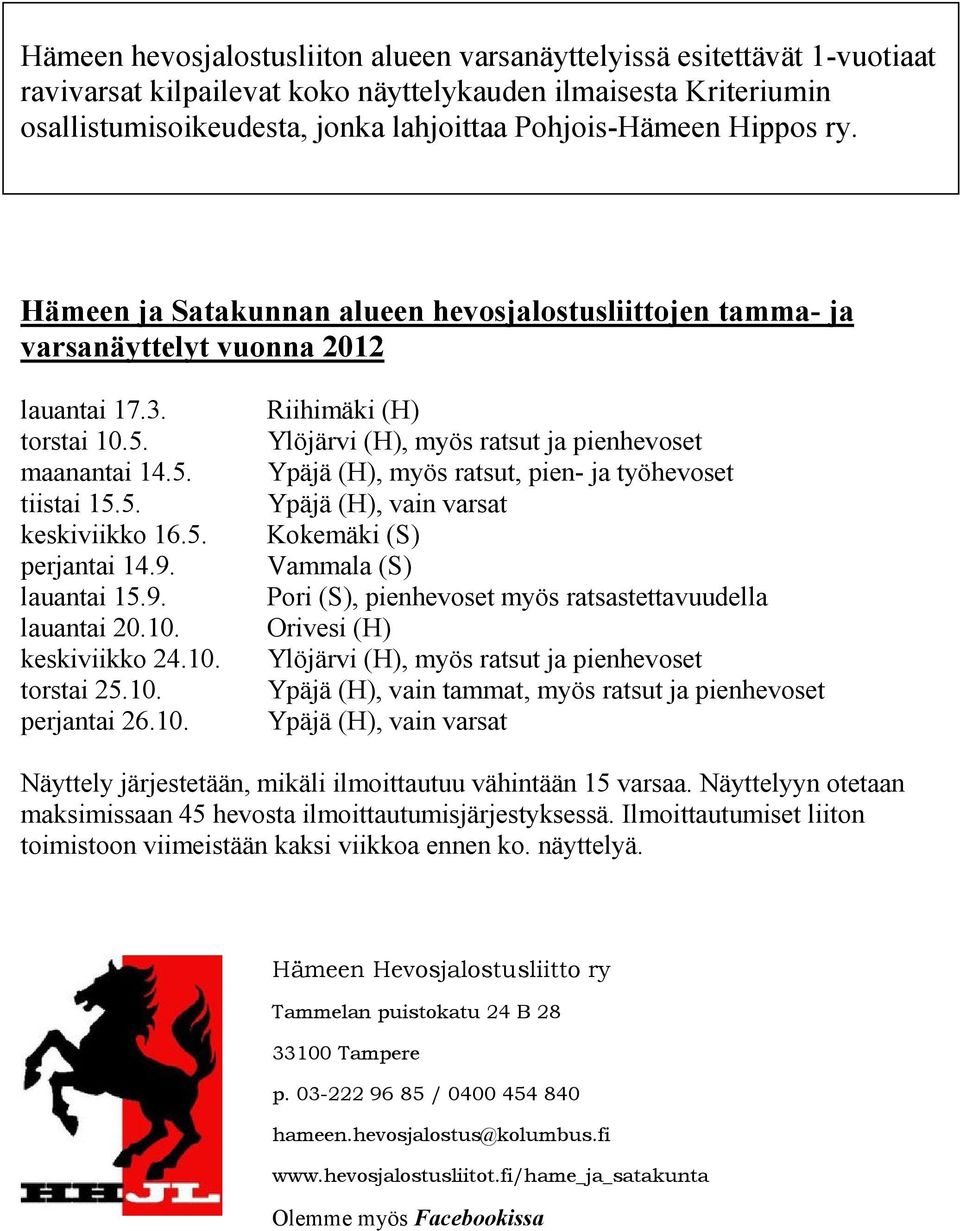 Hämeen hevosjalostusliiton alueen varsanäyttelyissä esitettävät 1-vuotiaat ravivarsat kilpailevat koko näyttelykauden ilmaisesta Kriteriumin osallistumisoikeudesta, jonka lahjoittaa Pohjois-Hämeen Hippos ry.

Hämeen ja Satakunnan alueen hevosjalostusliittojen tamma- ja varsanäyttelyt vuonna 2012

| | |
|---|---|
| lauantai 17.3. | Riihimäki (H) |
| torstai 10.5. | Ylöjärvi (H), myös ratsut ja pienhevoset |
| maanantai 14.5. | Ypäjä (H), myös ratsut, pien- ja työhevoset |
| tiistai 15.5. | Ypäjä (H), vain varsat |
| keskiviikko 16.5. | Kokemäki (S) |
| perjantai 14.9. | Vammala (S) |
| lauantai 15.9. | Pori (S), pienhevoset myös ratsastettavuudella |
| lauantai 20.10. | Orivesi (H) |
| keskiviikko 24.10. | Ylöjärvi (H), myös ratsut ja pienhevoset |
| torstai 25.10. | Ypäjä (H), vain tammat, myös ratsut ja pienhevoset |
| perjantai 26.10. | Ypäjä (H), vain varsat |

Näyttely järjestetään, mikäli ilmoittautuu vähintään 15 varsaa. Näyttelyyn otetaan maksimissaan 45 hevosta ilmoittautumisjärjestyksessä. Ilmoittautumiset liiton toimistoon viimeistään kaksi viikkoa ennen ko. näyttelyä.

HHJL

Hämeen Hevosjalostusliitto ry

Tammelan puistokatu 24 B 28

33100 Tampere

p. 03-222 96 85 / 0400 454 840

hameen.hevosjalostus@kolumbus.fi

www.hevosjalostusliitot.fi/hame_ja_satakunta

Olemme myös Facebookissa